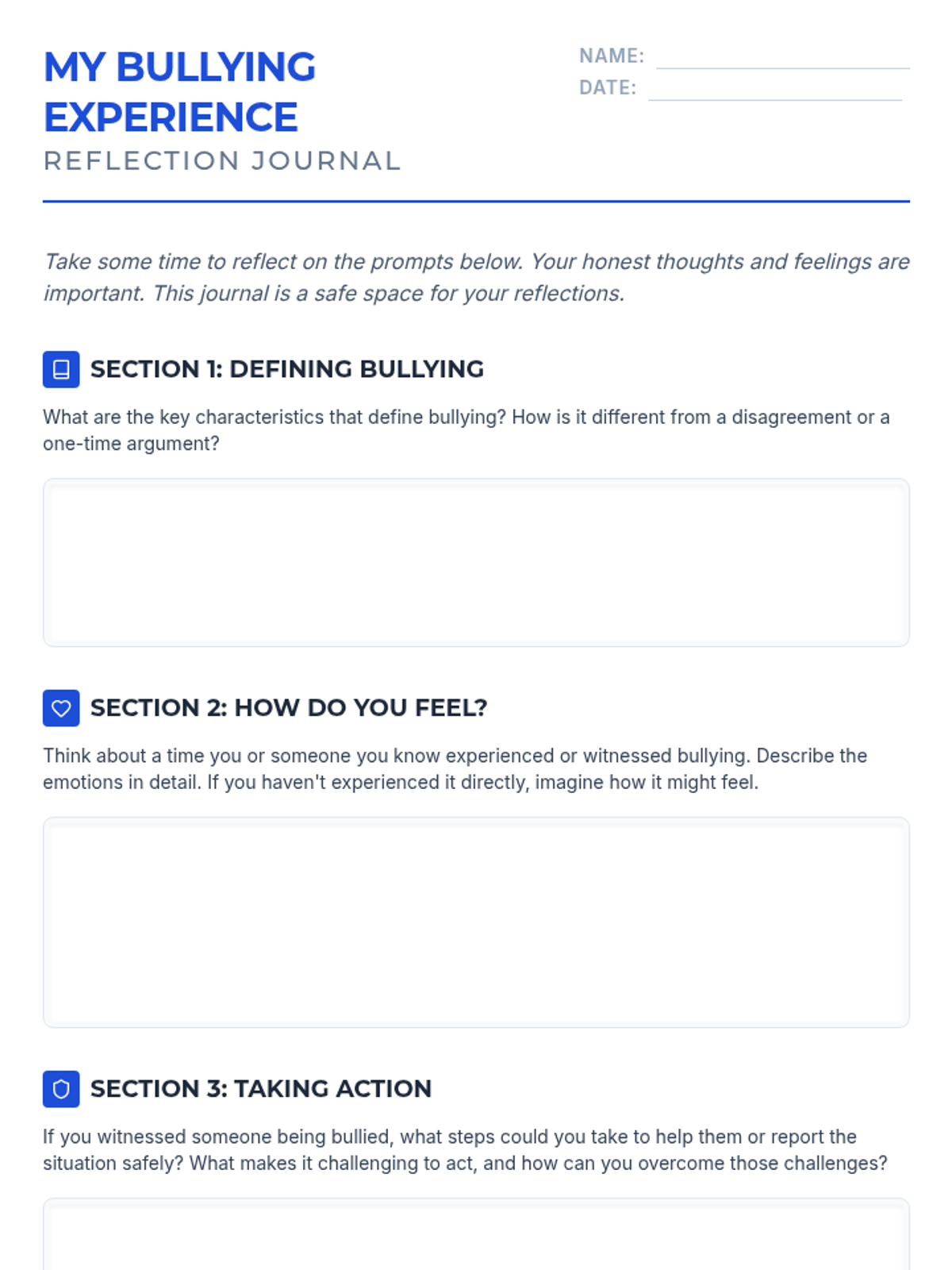 MY BULLYING EXPERIENCE

REFLECTION JOURNAL

NAME: ____
DATE: ____

Take some time to reflect on the prompts below. Your honest thoughts and feelings are important. This journal is a safe space for your reflections.

SECTION 1: DEFINING BULLYING

What are the key characteristics that define bullying? How is it different from a disagreement or a one-time argument?

SECTION 2: HOW DO YOU FEEL?

Think about a time you or someone you know experienced or witnessed bullying. Describe the emotions in detail. If you haven't experienced it directly, imagine how it might feel.

SECTION 3: TAKING ACTION

If you witnessed someone being bullied, what steps could you take to help them or report the situation safely? What makes it challenging to act, and how can you overcome those challenges?